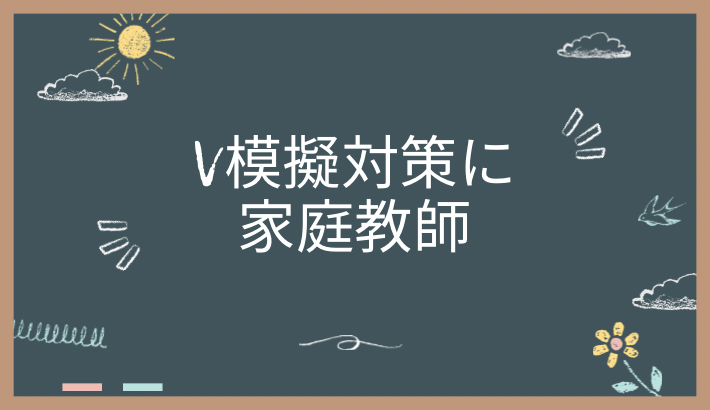 V模擬対策に
家庭教師